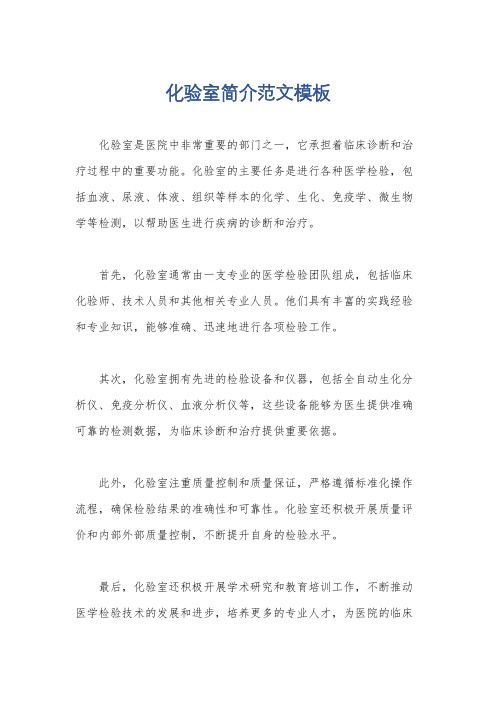 化验室简介范文模板

化验室是医院中非常重要的部门之一，它承担着临床诊断和治疗过程中的重要功能。化验室的主要任务是进行各种医学检验，包括血液、尿液、体液、组织等样本的化学、生化、免疫学、微生物学等检测，以帮助医生进行疾病的诊断和治疗。

首先，化验室通常由一支专业的医学检验团队组成，包括临床化验师、技术人员和其他相关专业人员。他们具有丰富的实践经验和专业知识，能够准确、迅速地进行各项检验工作。

其次，化验室拥有先进的检验设备和仪器，包括全自动生化分析仪、免疫分析仪、血液分析仪等，这些设备能够为医生提供准确可靠的检测数据，为临床诊断和治疗提供重要依据。

此外，化验室注重质量控制和质量保证，严格遵循标准化操作流程，确保检验结果的准确性和可靠性。化验室还积极开展质量评价和内部外部质量控制，不断提升自身的检验水平。

最后，化验室还积极开展学术研究和教育培训工作，不断推动医学检验技术的发展和进步，培养更多的专业人才，为医院的临床